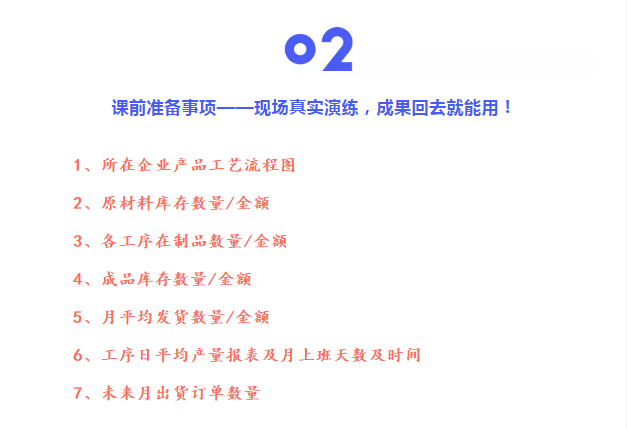 02

课前准备事项——现场真实演练，成果回去就能用！

1、所在企业产品工艺流程图

2、原材料库存数量/金额

3、各工序在制品数量/金额

4、成品库存数量/金额

5、月平均发货数量/金额

6、工序日平均产量报表及月上班天数及时间

7、未来月出货订单数量